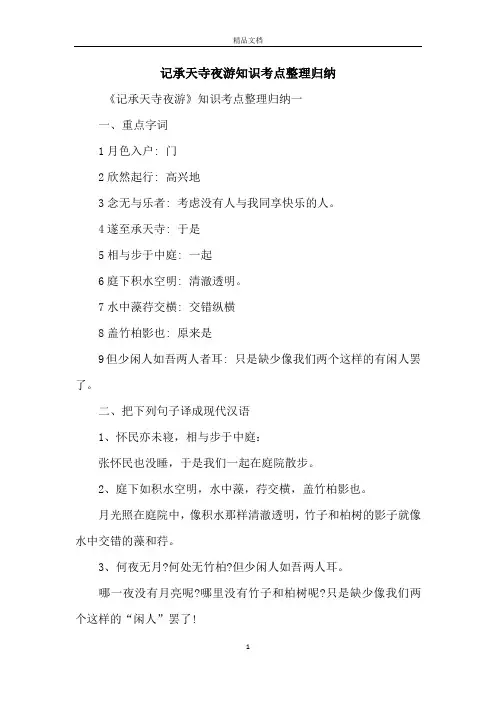 精品文档

记承天寺夜游知识考点整理归纳

《记承天寺夜游》知识考点整理归纳一

一、重点字词

1 月色入户：门

2 欣然起行：高兴地

3 念无与乐者：考虑没有人与我同享快乐的人。

4 遂至承天寺：于是

5 相与步于中庭：一起

6 庭下积水空明：清澈透明。

7 水中藻荇交横：交错纵横

8 盖竹柏影也：原来是

9 但少闲人如吾两人者耳：只是缺少像我们两个这样的有闲人罢了。

二、把下列句子译成现代汉语

1、怀民亦未寝，相与步于中庭：

张怀民也没睡，于是我们一起在庭院散步。

2、庭下如积水空明，水中藻，荇交横，盖竹柏影也。

月光照在庭院中，像积水那样清澈透明，竹子和柏树的影子就像水中交错的藻和荇。

3、何夜无月?何处无竹柏?但少闲人如吾两人耳。

哪一夜没有月亮呢?哪里没有竹子和柏树呢?只是缺少像我们两个这样的“闲人”罢了!

1